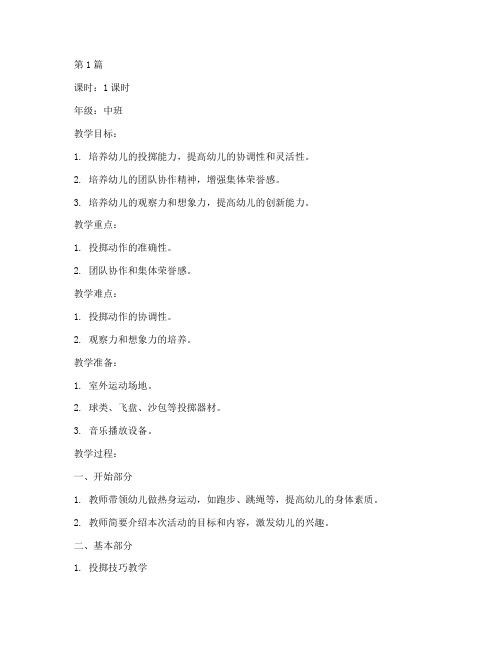 第 1 篇

课时：1 课时

年级：中班

教学目标：

1. 培养幼儿的投掷能力，提高幼儿的协调性和灵活性。

2. 培养幼儿的团队协作精神，增强集体荣誉感。

3. 培养幼儿的观察力和想象力，提高幼儿的创新能力。

教学重点：

1. 投掷动作的准确性。

2. 团队协作和集体荣誉感。

教学难点：

1. 投掷动作的协调性。

2. 观察力和想象力的培养。

教学准备：

1. 室外运动场地。

2. 球类、飞盘、沙包等投掷器材。

3. 音乐播放设备。

教学过程：

一、开始部分

1. 教师带领幼儿做热身运动，如跑步、跳绳等，提高幼儿的身体素质。

2. 教师简要介绍本次活动的目标和内容，激发幼儿的兴趣。

二、基本部分

1. 投掷技巧教学